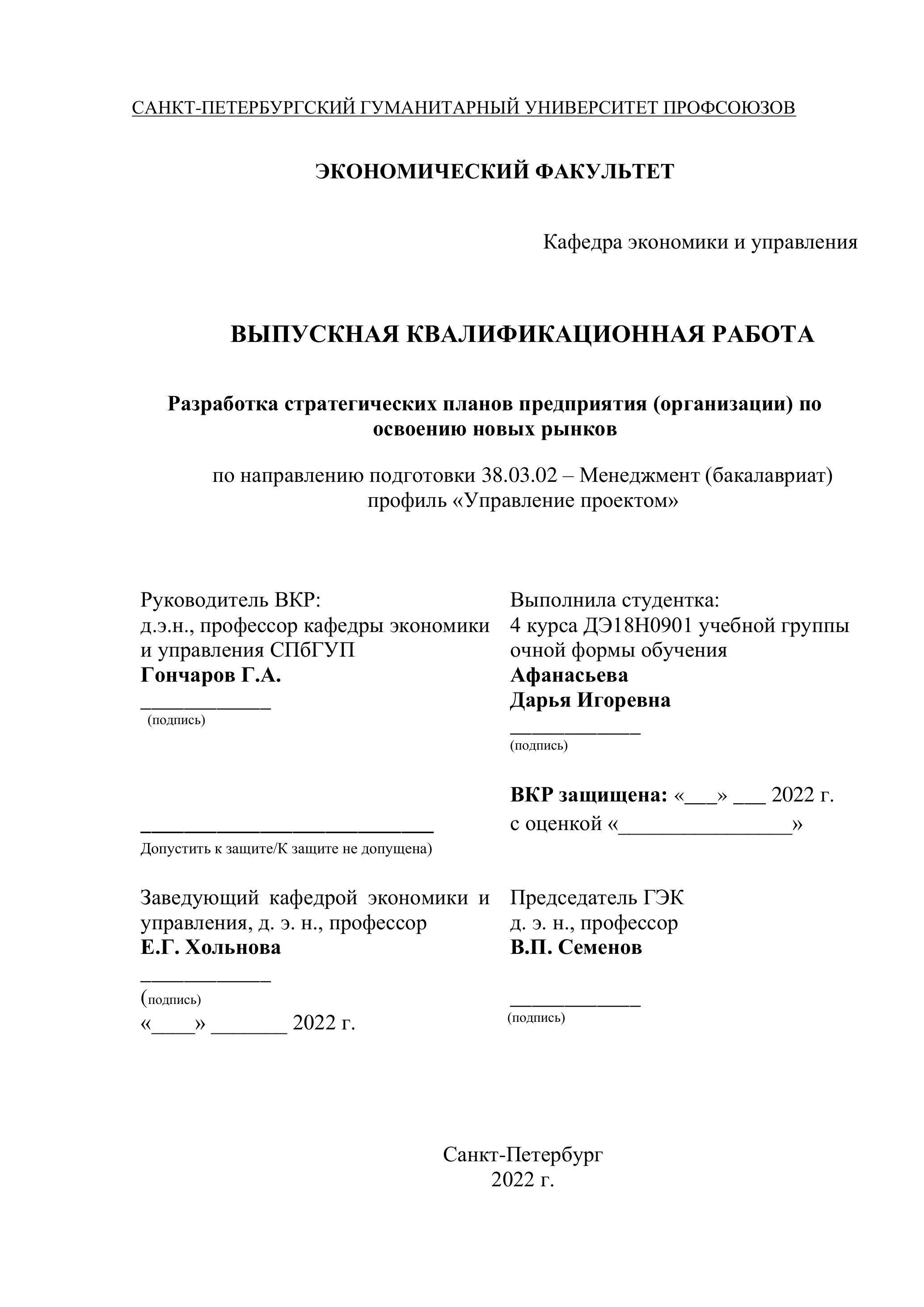 САНКТ-ПЕТЕРБУРГСКИЙ ГУМАНИТАРНЫЙ УНИВЕРСИТЕТ ПРОФСОЮЗОВ

ЭКОНОМИЧЕСКИЙ ФАКУЛЬТЕТ

Кафедра экономики и управления

ВЫПУСКНАЯ КВАЛИФИКАЦИОННАЯ РАБОТА

Разработка стратегических планов предприятия (организации) по освоению новых рынков

по направлению подготовки 38.03.02 – Менеджмент (бакалавриат)
профиль «Управление проектом»

Руководитель ВКР:
д.э.н., профессор кафедры экономики и управления СПбГУП
Гончаров Г.А.
____________
(подпись)

____________________________
Допустить к защите/К защите не допущена)

Заведующий кафедрой экономики и управления, д. э. н., профессор
Е.Г. Хольнова
____________
(подпись)
«____» _______ 2022 г.

Выполнила студентка:
4 курса ДЭ18Н0901 учебной группы очной формы обучения
Афанасьева
Дарья Игоревна
____________
(подпись)

ВКР защищена: «___» ___ 2022 г.
с оценкой «________________»

Председатель ГЭК
д. э. н., профессор
В.П. Семенов

____________
(подпись)

Санкт-Петербург
2022 г.